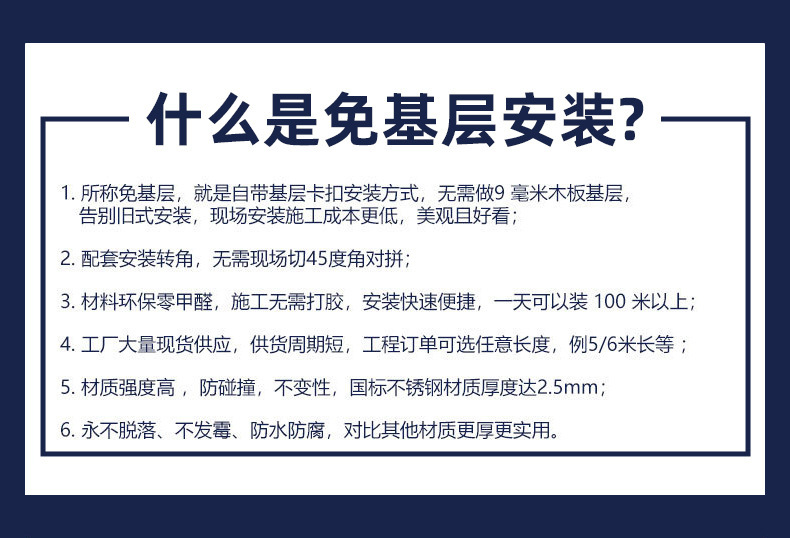 什么是免基层安装?

1.所称免基层，就是自带基层卡扣安装方式，无需做9毫米木板基层，告别旧式安装，现场安装施工成本更低，美观且好看；

2.配套安装转角，无需现场切45度角对拼；

3.材料环保零甲醛，施工无需打胶，安装快速便捷，一天可以装100米以上；

4.工厂大量现货供应，供货周期短，工程订单可选任意长度，例5/6米长等；

5.材质强度高，防碰撞，不变性，国标不锈钢材质厚度达2.5mm；

6.永不脱落、不发霉、防水防腐，对比其他材质更厚更实用。